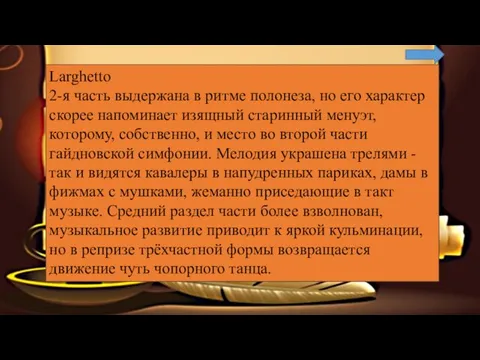 Larghetto
2-я часть выдержана в ритме полонеза, но его характер скорее напоминает изящный старинный менуэт, которому, собственно, и место во второй части гайдновской симфонии. Мелодия украшена трелями - так и видятся кавалеры в напудренных париках, дамы в фижмах с мушками, жеманно приседающие в такт музыке. Средний раздел части более взволнован, музыкальное развитие приводит к яркой кульминации, но в репризе трёхчастной формы возвращается движение чуть чопорного танца.